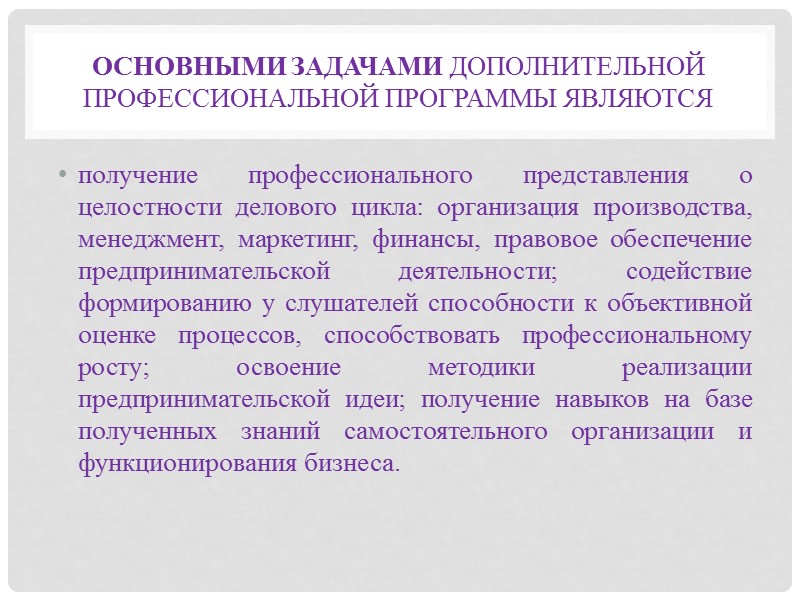 ОСНОВНЫМИ ЗАДАЧАМИ ДОПОЛНИТЕЛЬНОЙ ПРОФЕССИОНАЛЬНОЙ ПРОГРАММЫ ЯВЛЯЮТСЯ

• получение профессионального представления о целостности делового цикла: организация производства, менеджмент, маркетинг, финансы, правовое обеспечение предпринимательской деятельности; содействие формированию у слушателей способности к объективной оценке процессов, способствовать профессиональному росту; освоение методики реализации предпринимательской идеи; получение навыков на базе полученных знаний самостоятельного организации и функционирования бизнеса.